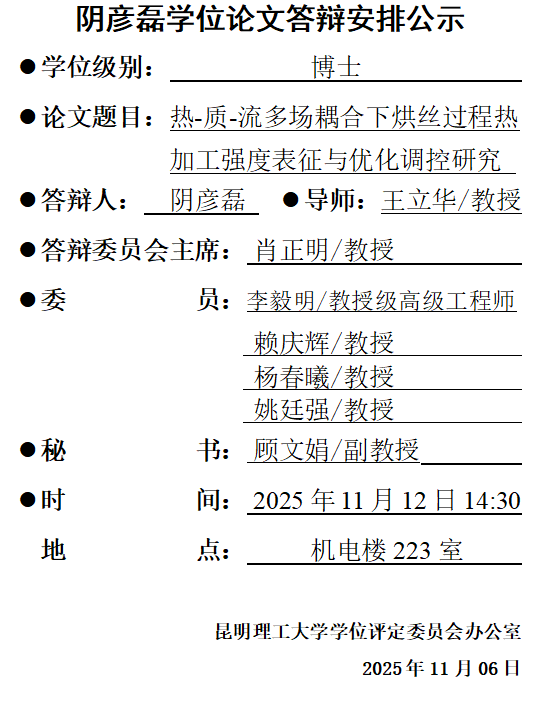 阴彦磊学位论文答辩安排公示

●学位级别： 博士

●论文题目：热-质-流多场耦合下烘丝过程热加工强度表征与优化调控研究

●答辩人： 阴彦磊 ●导师：王立华/教授

●答辩委员会主席： 肖正明/教授

●委 员：李毅明/教授级高级工程师
赖庆辉/教授
杨春曦/教授
姚廷强/教授

●秘 书： 顾文娟/副教授

●时 间： 2025 年 11 月 12 日 14:30

地 点： 机电楼 223 室

昆明理工大学学位评定委员会办公室

2025 年 11 月 06 日